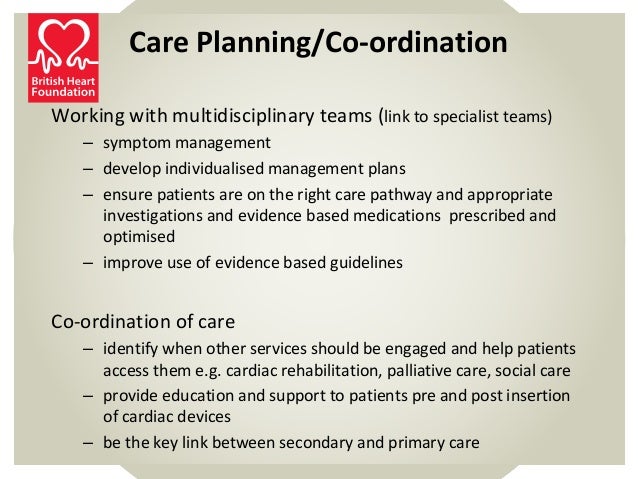 British Heart Foundation

Care Planning/Co-ordination

Working with multidisciplinary teams (link to specialist teams)
– symptom management
– develop individualised management plans
– ensure patients are on the right care pathway and appropriate investigations and evidence based medications prescribed and optimised
– improve use of evidence based guidelines

Co-ordination of care
– identify when other services should be engaged and help patients access them e.g. cardiac rehabilitation, palliative care, social care
– provide education and support to patients pre and post insertion of cardiac devices
– be the key link between secondary and primary care